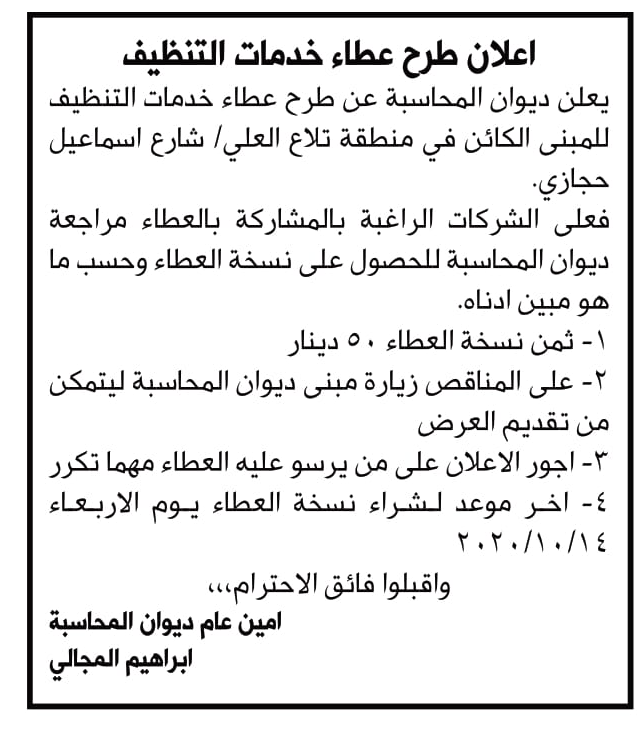 اعلان طرح عطاء خدمات التنظيف

يعلن ديوان المحاسبة عن طرح عطاء خدمات التنظيف للمبنى الكائن في منطقة تلاع العلي/ شارع اسماعيل حجازي.

فعلى الشركات الراغبة بالمشاركة بالعطاء مراجعة ديوان المحاسبة للحصول على نسخة العطاء وحسب ما هو مبين ادناه.

١- ثمن نسخة العطاء ٥٠ دينار

٢- على المناقص زيارة مبنى ديوان المحاسبة ليتمكن من تقديم العرض

٣- اجور الاعلان على من يرسو عليه العطاء مهما تكرر

٤- اخر موعد لشراء نسخة العطاء يوم الاربعاء ٢٠٢٠/١٠/١٤

واقبلوا فائق الاحترام،،،

امين عام ديوان المحاسبة

ابراهيم المجالي